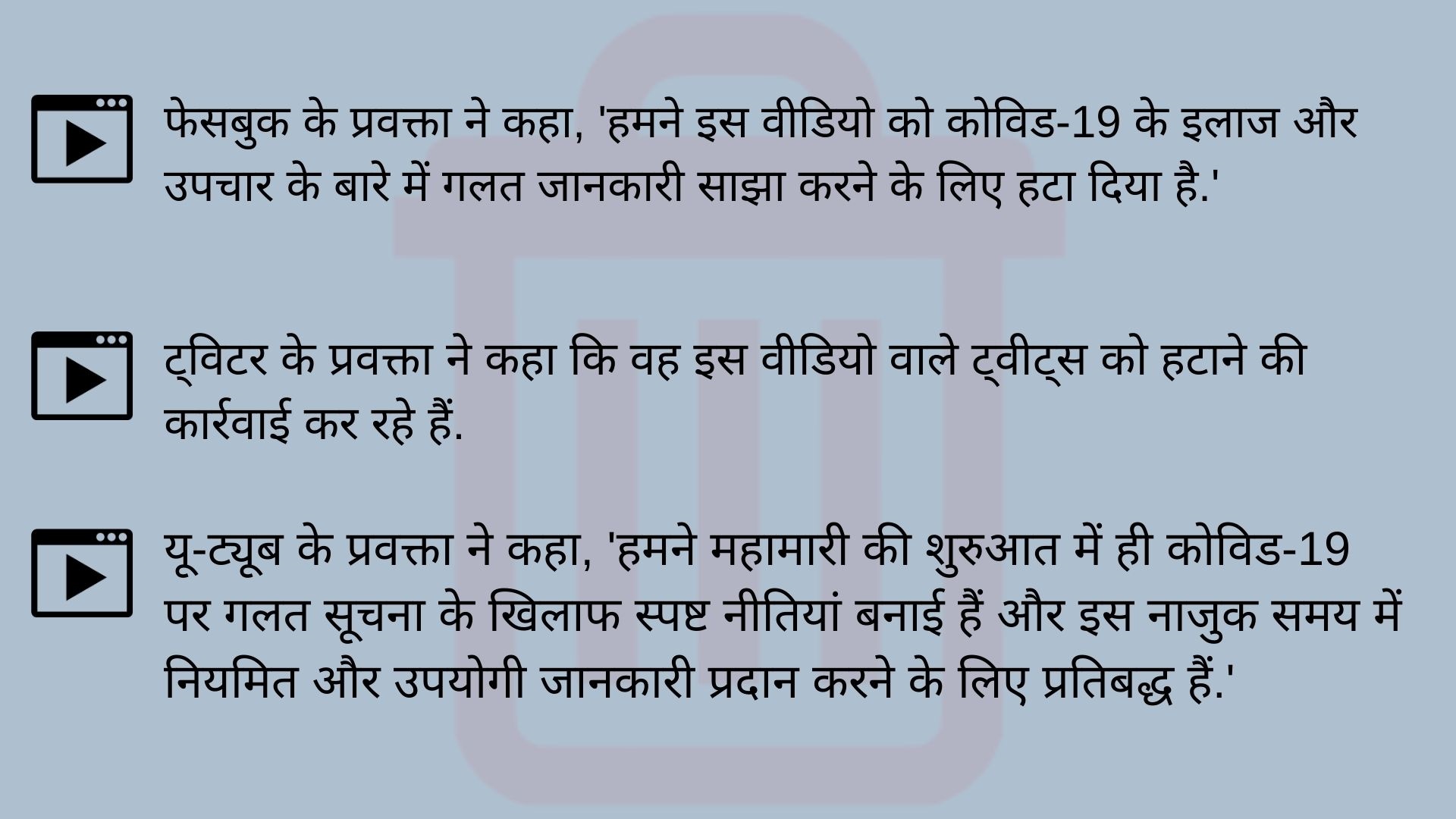 फेसबुक के प्रवक्ता ने कहा, 'हमने इस वीडियो को कोविड-19 के इलाज और उपचार के बारे में गलत जानकारी साझा करने के लिए हटा दिया है.'

ट्विटर के प्रवक्ता ने कहा कि वह इस वीडियो वाले ट्वीट्स को हटाने की कार्रवाई कर रहे हैं.

यू-ट्यूब के प्रवक्ता ने कहा, 'हमने महामारी की शुरुआत में ही कोविड-19 पर गलत सूचना के खिलाफ स्पष्ट नीतियां बनाई हैं और इस नाजुक समय में नियमित और उपयोगी जानकारी प्रदान करने के लिए प्रतिबद्ध हैं.'